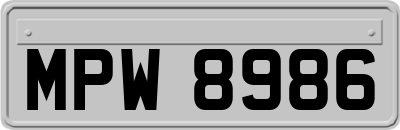 MPW 8986